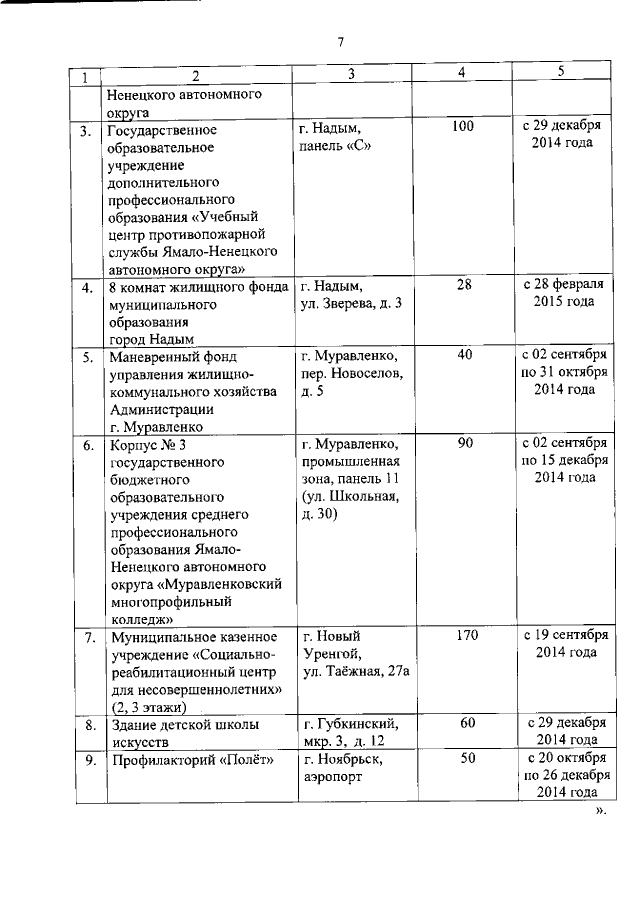 7

| 1 | 2 | 3 | 4 | 5 |
|---|---|---|---|---|
| | Ненецкого автономного округа | | | |
| 3. | Государственное образовательное учреждение дополнительного профессионального образования «Учебный центр противопожарной службы Ямало-Ненецкого автономного округа» | г. Надым, панель «С» | 100 | с 29 декабря 2014 года |
| 4. | 8 комнат жилищного фонда муниципального образования город Надым | г. Надым, ул. Зверева, д. 3 | 28 | с 28 февраля 2015 года |
| 5. | Маневренный фонд управления жилищно-коммунального хозяйства Администрации г. Муравленко | г. Муравленко, пер. Новоселов, д. 5 | 40 | с 02 сентября по 31 октября 2014 года |
| 6. | Корпус № 3 государственного бюджетного образовательного учреждения среднего профессионального образования Ямало-Ненецкого автономного округа «Муравленковский многопрофильный колледж» | г. Муравленко, промышленная зона, панель 11 (ул. Школьная, д. 30) | 90 | с 02 сентября по 15 декабря 2014 года |
| 7. | Муниципальное казенное учреждение «Социально-реабилитационный центр для несовершеннолетних» (2, 3 этажи) | г. Новый Уренгой, ул. Таёжная, 27а | 170 | с 19 сентября 2014 года |
| 8. | Здание детской школы искусств | г. Губкинский, мкр. 3, д. 12 | 60 | с 29 декабря 2014 года |
| 9. | Профилакторий «Полёт» | г. Ноябрьск, аэропорт | 50 | с 20 октября по 26 декабря 2014 года |

».